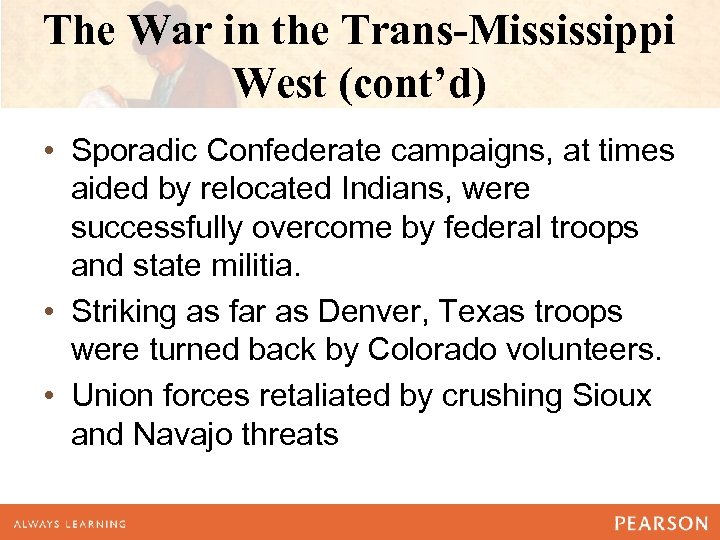 The War in the Trans-Mississippi West (cont'd)

• Sporadic Confederate campaigns, at times aided by relocated Indians, were successfully overcome by federal troops and state militia.

• Striking as far as Denver, Texas troops were turned back by Colorado volunteers.

• Union forces retaliated by crushing Sioux and Navajo threats

ALWAYS LEARNING

PEARSON